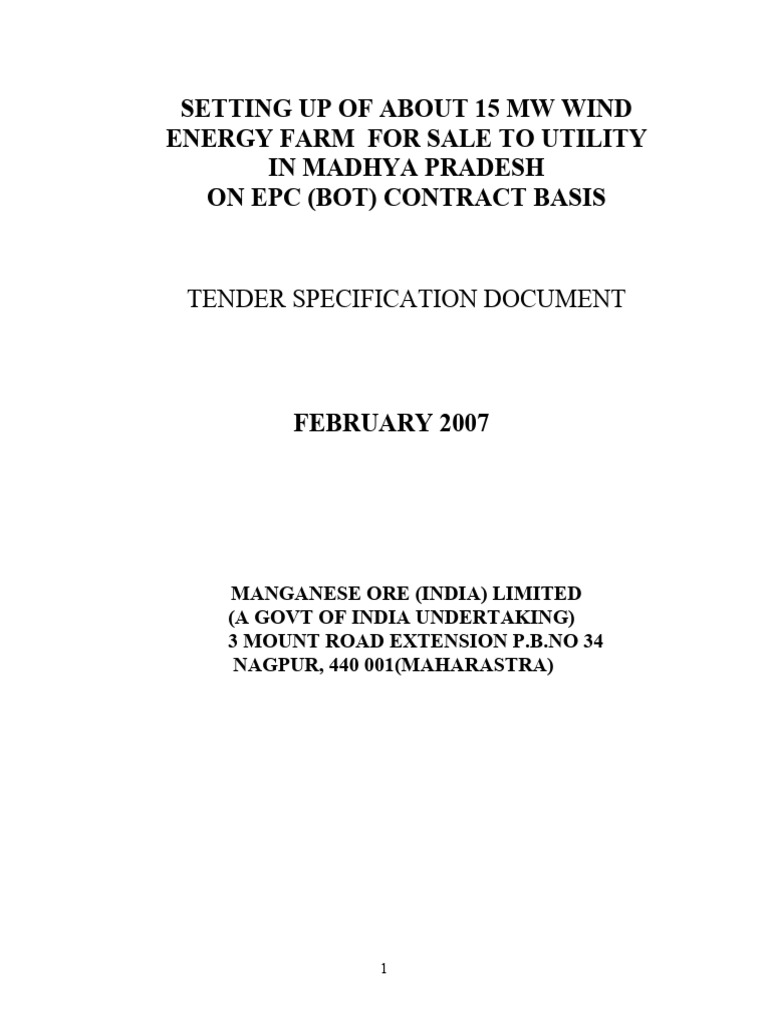 SETTING UP OF ABOUT 15 MW WIND ENERGY FARM FOR SALE TO UTILITY IN MADHYA PRADESH ON EPC (BOT) CONTRACT BASIS

TENDER SPECIFICATION DOCUMENT

FEBRUARY 2007

MANGANESE ORE (INDIA) LIMITED
(A GOVT OF INDIA UNDERTAKING)
3 MOUNT ROAD EXTENSION P.B.NO 34
NAGPUR, 440 001(MAHARASTRA)

1